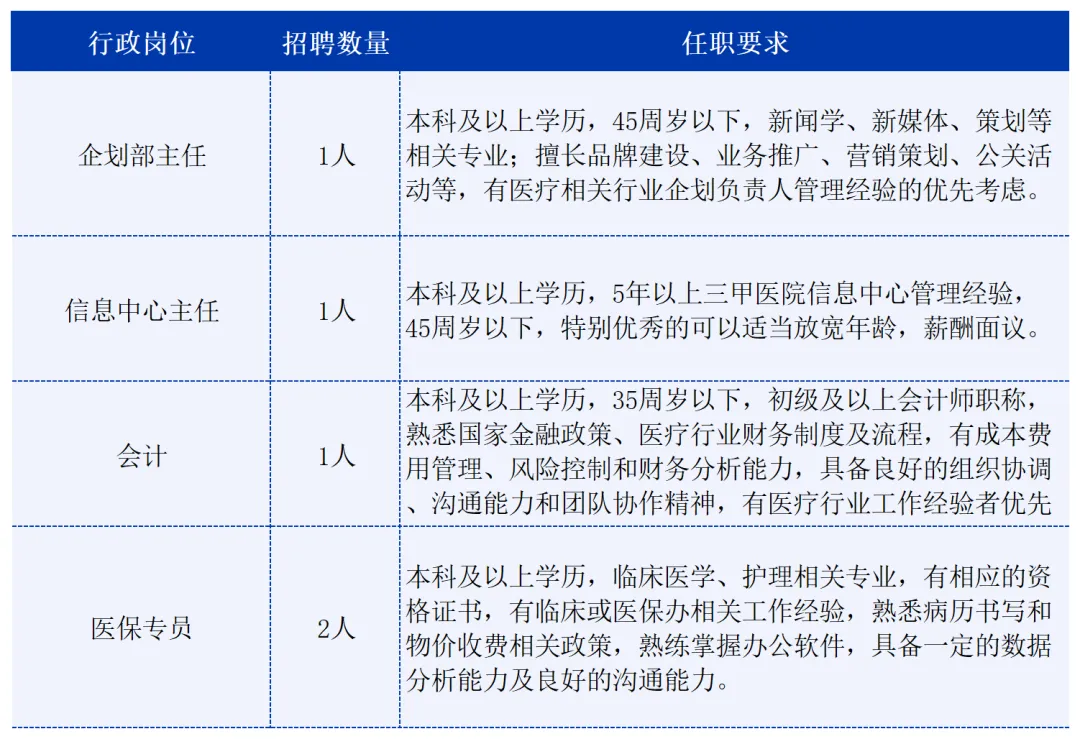 | 行政岗位 | 招聘数量 | 任职要求 |
|---|---|---|
| 企划部主任 | 1人 | 本科及以上学历，45周岁以下，新闻学、新媒体、策划等相关专业；擅长品牌建设、业务推广、营销策划、公关活动等，有医疗相关行业企划负责人管理经验的优先考虑。 |
| 信息中心主任 | 1人 | 本科及以上学历，5年以上三甲医院信息中心管理经验，45周岁以下，特别优秀的可以适当放宽年龄，薪酬面议。 |
| 会计 | 1人 | 本科及以上学历，35周岁以下，初级及以上会计师职称，熟悉国家金融政策、医疗行业财务制度及流程，有成本费用管理、风险控制和财务分析能力，具备良好的组织协调、沟通能力和团队协作精神，有医疗行业工作经验者优先 |
| 医保专员 | 2人 | 本科及以上学历，临床医学、护理相关专业，有相应的资格证书，有临床或医保办相关工作经验，熟悉病历书写和物价收费相关政策，熟练掌握办公软件，具备一定的数据分析能力及良好的沟通能力。 |